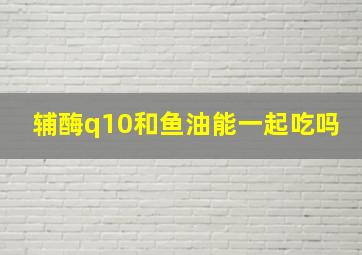 辅酶q10和鱼油能一起吃吗